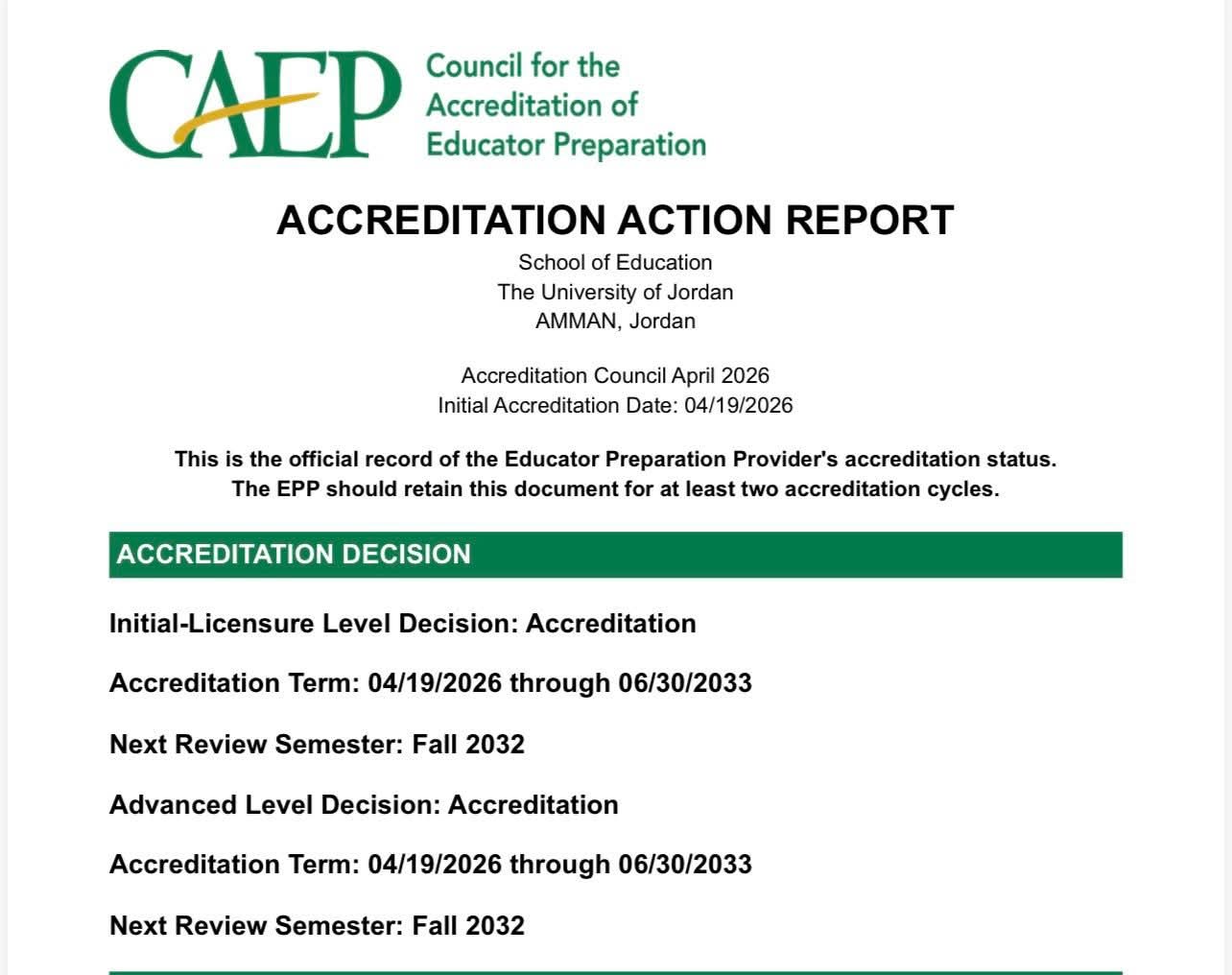 CAEP Council for the Accreditation of Educator Preparation

ACCREDITATION ACTION REPORT

School of Education
The University of Jordan
AMMAN, Jordan

Accreditation Council April 2026
Initial Accreditation Date: 04/19/2026

This is the official record of the Educator Preparation Provider's accreditation status. The EPP should retain this document for at least two accreditation cycles.

ACCREDITATION DECISION

Initial-Licensure Level Decision: Accreditation

Accreditation Term: 04/19/2026 through 06/30/2033

Next Review Semester: Fall 2032

Advanced Level Decision: Accreditation

Accreditation Term: 04/19/2026 through 06/30/2033

Next Review Semester: Fall 2032